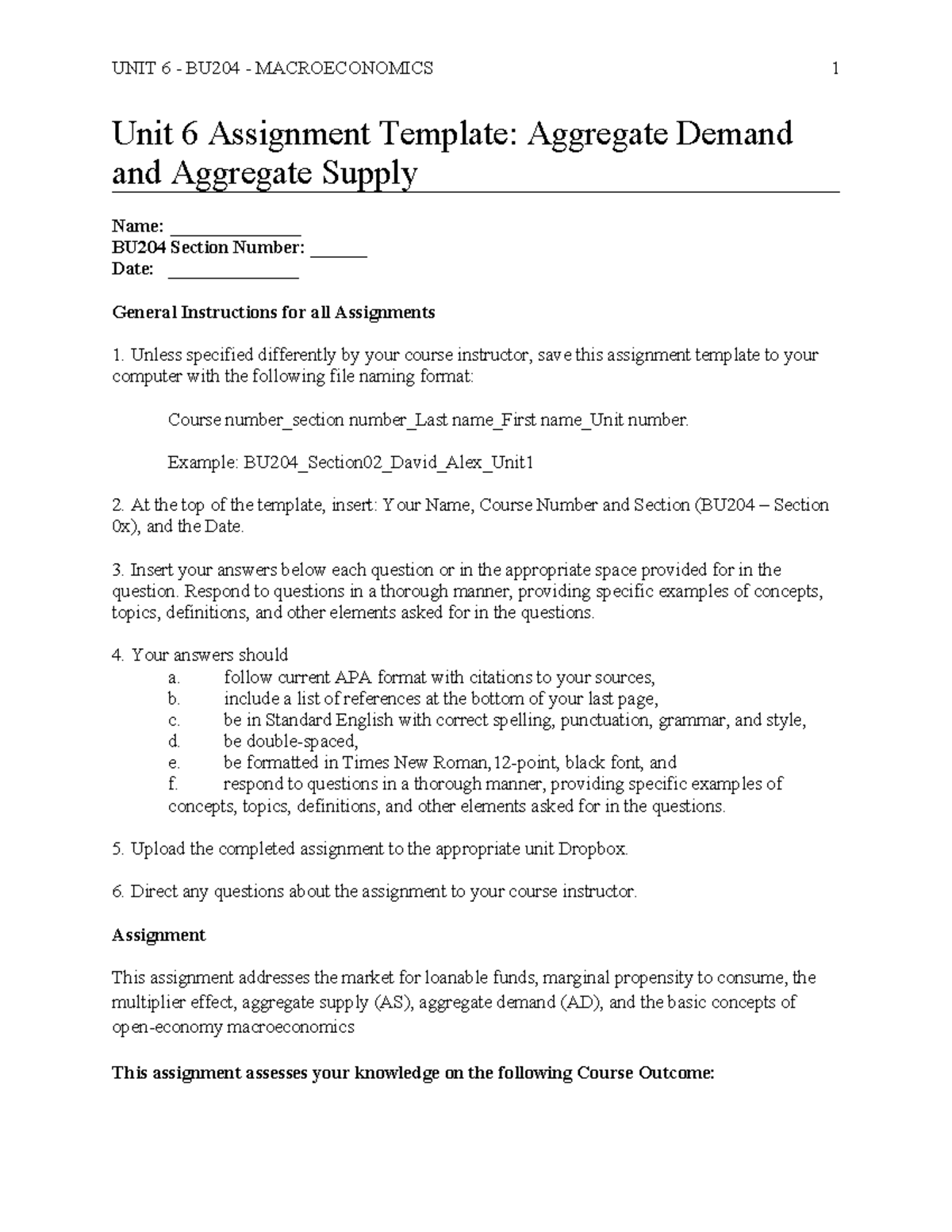 UNIT 6 - BU204 - MACROECONOMICS 1

Unit 6 Assignment Template: Aggregate Demand and Aggregate Supply

Name: _______________
BU204 Section Number: ______
Date: _______________

General Instructions for all Assignments

1. Unless specified differently by your course instructor, save this assignment template to your computer with the following file naming format:

Course number_section number_Last name_First name_Unit number.

Example: BU204_Section02_David_Alex_Unit1

2. At the top of the template, insert: Your Name, Course Number and Section (BU204 – Section 0x), and the Date.

3. Insert your answers below each question or in the appropriate space provided for in the question. Respond to questions in a thorough manner, providing specific examples of concepts, topics, definitions, and other elements asked for in the questions.

4. Your answers should
a. follow current APA format with citations to your sources,
b. include a list of references at the bottom of your last page,
c. be in Standard English with correct spelling, punctuation, grammar, and style,
d. be double-spaced,
e. be formatted in Times New Roman,12-point, black font, and
f. respond to questions in a thorough manner, providing specific examples of concepts, topics, definitions, and other elements asked for in the questions.

5. Upload the completed assignment to the appropriate unit Dropbox.

6. Direct any questions about the assignment to your course instructor.

Assignment

This assignment addresses the market for loanable funds, marginal propensity to consume, the multiplier effect, aggregate supply (AS), aggregate demand (AD), and the basic concepts of open-economy macroeconomics

This assignment assesses your knowledge on the following Course Outcome: